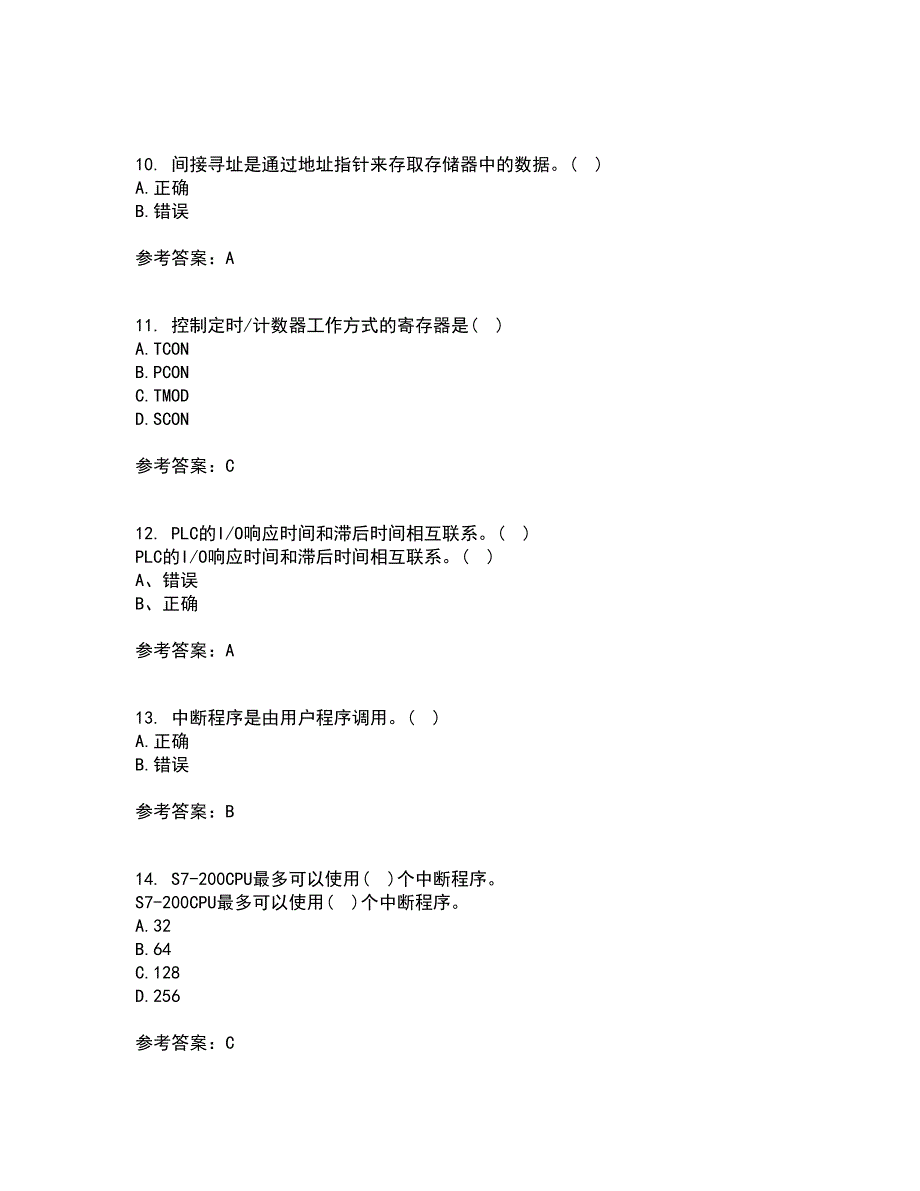 10. 间接寻址是通过地址指针来存取存储器中的数据。( )
A.正确
B.错误

参考答案：A

11. 控制定时/计数器工作方式的寄存器是( )
A.TCON
B.PCON
C.TMOD
D.SCON

参考答案：C

12. PLC的I/O响应时间和滞后时间相互联系。( )
PLC的I/O响应时间和滞后时间相互联系。( )
A、错误
B、正确

参考答案：A

13. 中断程序是由用户程序调用。( )
A.正确
B.错误

参考答案：B

14. S7-200CPU最多可以使用( )个中断程序。
S7-200CPU最多可以使用( )个中断程序。
A.32
B.64
C.128
D.256

参考答案：C